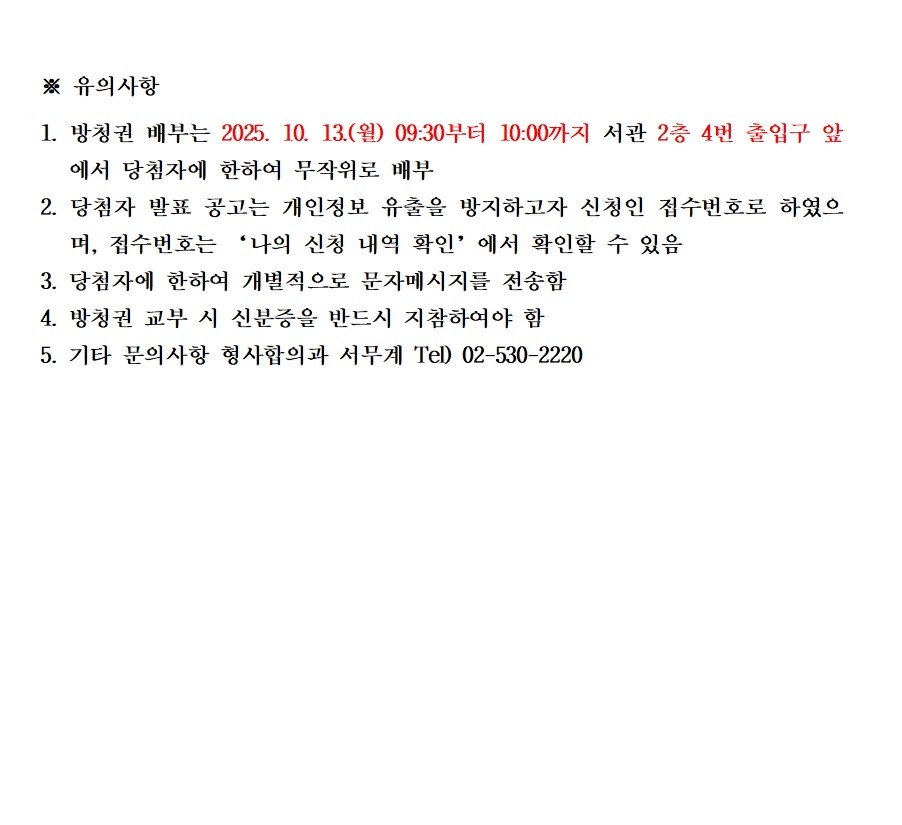 ※ 유의사항

1. 방청권 배부는 2025. 10. 13.(월) 09:30부터 10:00까지 서관 2층 4번 출입구 앞에서 당첨자에 한하여 무작위로 배부

2. 당첨자 발표 공고는 개인정보 유출을 방지하고자 신청인 접수번호로 하였으며, 접수번호는 '나의 신청 내역 확인'에서 확인할 수 있음

3. 당첨자에 한하여 개별적으로 문자메시지를 전송함

4. 방청권 교부 시 신분증을 반드시 지참하여야 함

5. 기타 문의사항 형사합의과 서무계 Tel) 02-530-2220